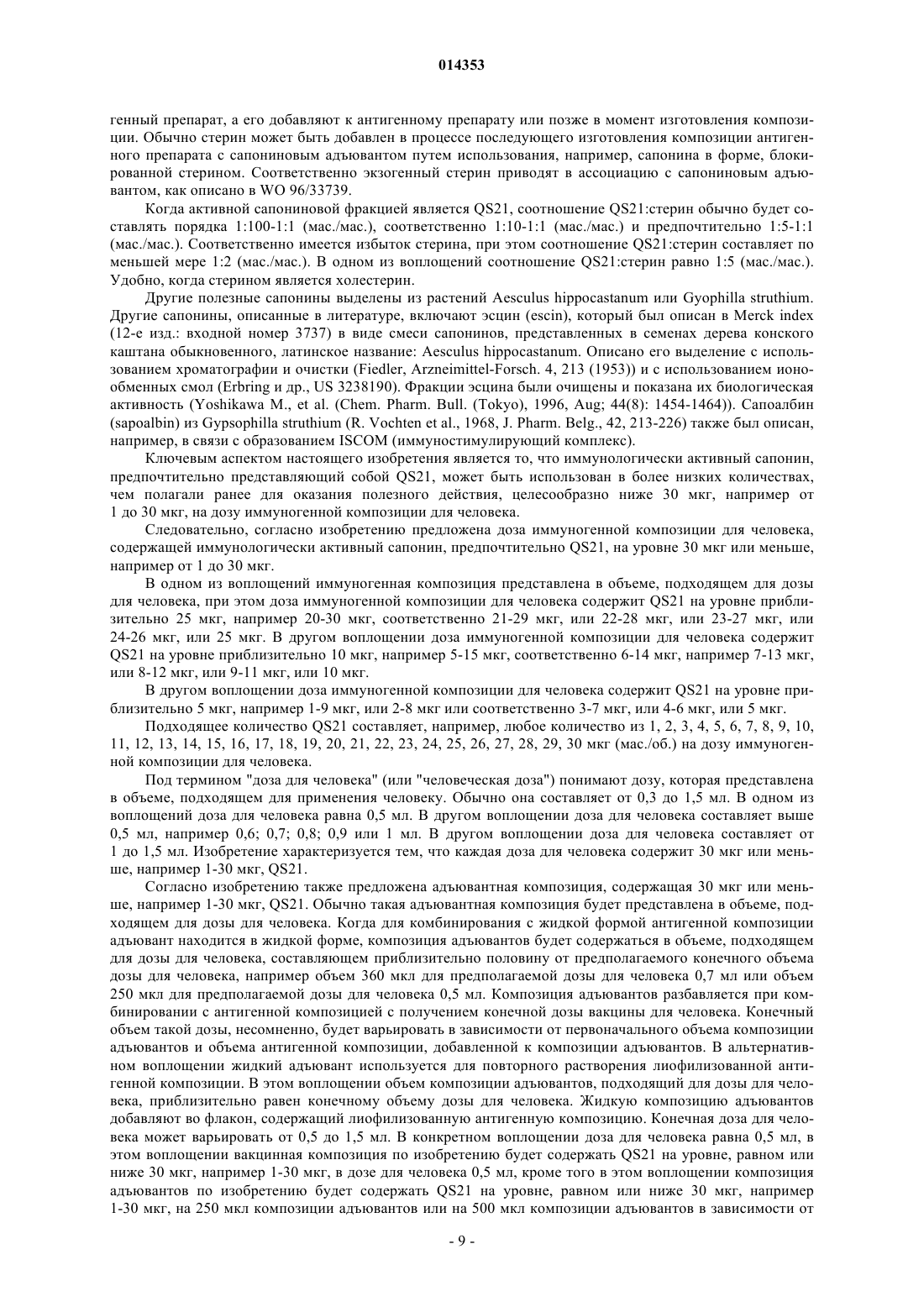 014353

генный препарат, а его добавляют к антигенному препарату или позже в момент изготовления композиции. Обычно стерин может быть добавлен в процессе последующего изготовления композиции антигенного препарата с сапониновым адъювантом путем использования, например, сапонина в форме, блокированной стерином. Соответственно экзогенный стерин приводят в ассоциацию с сапониновым адъювантом, как описано в WO 96/33739.

Когда активной сапониновой фракцией является QS21, соотношение QS21:стерин обычно будет составлять порядка 1:100-1:1 (мас./мас.), соответственно 1:10-1:1 (мас./мас.) и предпочтительно 1:5-1:1 (мас./мас.). Соответственно имеется избыток стерина, при этом соотношение QS21:стерин составляет по меньшей мере 1:2 (мас./мас.). В одном из воплощений соотношение QS21:стерин равно 1:5 (мас./мас.). Удобно, когда стерином является холестерин.

Другие полезные сапонины выделены из растений Aesculus hippocastanum или Gyophilla struthium. Другие сапонины, описанные в литературе, включают эсцин (escin), который был описан в Merck index (12-е изд.: входной номер 3737) в виде смеси сапонинов, представленных в семенах дерева конского каштана обыкновенного, латинское название: Aesculus hippocastanum. Описано его выделение с использованием хроматографии и очистки (Fiedler, Arzneimittel-Forsch. 4, 213 (1953)) и с использованием ионообменных смол (Erbring и др., US 3238190). Фракции эсцина были очищены и показана их биологическая активность (Yoshikawa M., et al. (Chem. Pharm. Bull. (Tokyo), 1996, Aug; 44(8): 1454-1464)). Сапоалбин (sapoalbin) из Gypsophilla struthium (R. Vochten et al., 1968, J. Pharm. Belg., 42, 213-226) также был описан, например, в связи с образованием ISCOM (иммуностимулирующий комплекс).

Ключевым аспектом настоящего изобретения является то, что иммунологически активный сапонин, предпочтительно представляющий собой QS21, может быть использован в более низких количествах, чем полагали ранее для оказания полезного действия, целесообразно ниже 30 мкг, например от 1 до 30 мкг, на дозу иммуногенной композиции для человека.

Следовательно, согласно изобретению предложена доза иммуногенной композиции для человека, содержащей иммунологически активный сапонин, предпочтительно QS21, на уровне 30 мкг или меньше, например от 1 до 30 мкг.

В одном из воплощений иммуногенная композиция представлена в объеме, подходящем для дозы для человека, при этом доза иммуногенной композиции для человека содержит QS21 на уровне приблизительно 25 мкг, например 20-30 мкг, соответственно 21-29 мкг, или 22-28 мкг, или 23-27 мкг, или 24-26 мкг, или 25 мкг. В другом воплощении доза иммуногенной композиции для человека содержит QS21 на уровне приблизительно 10 мкг, например 5-15 мкг, соответственно 6-14 мкг, например 7-13 мкг, или 8-12 мкг, или 9-11 мкг, или 10 мкг.

В другом воплощении доза иммуногенной композиции для человека содержит QS21 на уровне приблизительно 5 мкг, например 1-9 мкг, или 2-8 мкг или соответственно 3-7 мкг, или 4-6 мкг, или 5 мкг.

Подходящее количество QS21 составляет, например, любое количество из 1, 2, 3, 4, 5, 6, 7, 8, 9, 10, 11, 12, 13, 14, 15, 16, 17, 18, 19, 20, 21, 22, 23, 24, 25, 26, 27, 28, 29, 30 мкг (мас./об.) на дозу иммуногенной композиции для человека.

Под термином "доза для человека" (или "человеческая доза") понимают дозу, которая представлена в объеме, подходящем для применения человеку. Обычно она составляет от 0,3 до 1,5 мл. В одном из воплощений доза для человека равна 0,5 мл. В другом воплощении доза для человека составляет выше 0,5 мл, например 0,6; 0,7; 0,8; 0,9 или 1 мл. В другом воплощении доза для человека составляет от 1 до 1,5 мл. Изобретение характеризуется тем, что каждая доза для человека содержит 30 мкг или меньше, например 1-30 мкг, QS21.

Согласно изобретению также предложена адъювантная композиция, содержащая 30 мкг или меньше, например 1-30 мкг, QS21. Обычно такая адъювантная композиция будет представлена в объеме, подходящем для дозы для человека. Когда для комбинирования с жидкой формой антигенной композиции адъювант находится в жидкой форме, композиция адъювантов будет содержаться в объеме, подходящем для дозы для человека, составляющем приблизительно половину от предполагаемого конечного объема дозы для человека, например объем 360 мкл для предполагаемой дозы для человека 0,7 мл или объем 250 мкл для предполагаемой дозы для человека 0,5 мл. Композиция адъювантов разбавляется при комбинировании с антигенной композицией с получением конечной дозы вакцины для человека. Конечный объем такой дозы, несомненно, будет варьировать в зависимости от первоначального объема композиции адъювантов и объема антигенной композиции, добавленной к композиции адъювантов. В альтернативном воплощении жидкий адъювант используется для повторного растворения лиофилизованной антигенной композиции. В этом воплощении объем композиции адъювантов, подходящий для дозы для человека, приблизительно равен конечному объему дозы для человека. Жидкую композицию адъювантов добавляют во флакон, содержащий лиофилизованную антигенную композицию. Конечная доза для человека может варьировать от 0,5 до 1,5 мл. В конкретном воплощении доза для человека равна 0,5 мл, в этом воплощении вакцинная композиция по изобретению будет содержать QS21 на уровне, равном или ниже 30 мкг, например 1-30 мкг, в дозе для человека 0,5 мл, кроме того в этом воплощении композиция адъювантов по изобретению будет содержать QS21 на уровне, равном или ниже 30 мкг, например 1-30 мкг, на 250 мкл композиции адъювантов или на 500 мкл композиции адъювантов в зависимости от

- 9 -